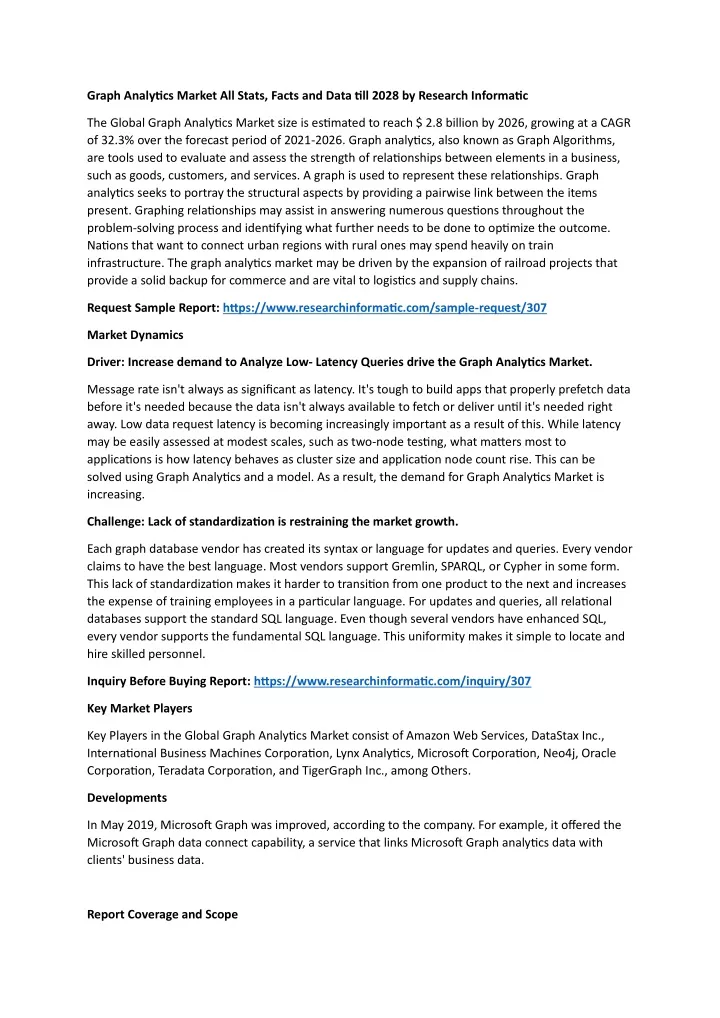 Graph Analytics Market All Stats, Facts and Data till 2028 by Research Informatic

The Global Graph Analytics Market size is estimated to reach $ 2.8 billion by 2026, growing at a CAGR of 32.3% over the forecast period of 2021-2026. Graph analytics, also known as Graph Algorithms, are tools used to evaluate and assess the strength of relationships between elements in a business, such as goods, customers, and services. A graph is used to represent these relationships. Graph analytics seeks to portray the structural aspects by providing a pairwise link between the items present. Graphing relationships may assist in answering numerous questions throughout the problem-solving process and identifying what further needs to be done to optimize the outcome. Nations that want to connect urban regions with rural ones may spend heavily on train infrastructure. The graph analytics market may be driven by the expansion of railroad projects that provide a solid backup for commerce and are vital to logistics and supply chains.

Request Sample Report: https://www.researchinformatic.com/sample-request/307

Market Dynamics

Driver: Increase demand to Analyze Low- Latency Queries drive the Graph Analytics Market.

Message rate isn't always as significant as latency. It's tough to build apps that properly prefetch data before it's needed because the data isn't always available to fetch or deliver until it's needed right away. Low data request latency is becoming increasingly important as a result of this. While latency may be easily assessed at modest scales, such as two-node testing, what matters most to applications is how latency behaves as cluster size and application node count rise. This can be solved using Graph Analytics and a model. As a result, the demand for Graph Analytics Market is increasing.

Challenge: Lack of standardization is restraining the market growth.

Each graph database vendor has created its syntax or language for updates and queries. Every vendor claims to have the best language. Most vendors support Gremlin, SPARQL, or Cypher in some form. This lack of standardization makes it harder to transition from one product to the next and increases the expense of training employees in a particular language. For updates and queries, all relational databases support the standard SQL language. Even though several vendors have enhanced SQL, every vendor supports the fundamental SQL language. This uniformity makes it simple to locate and hire skilled personnel.

Inquiry Before Buying Report: https://www.researchinformatic.com/inquiry/307

Key Market Players

Key Players in the Global Graph Analytics Market consist of Amazon Web Services, DataStax Inc., International Business Machines Corporation, Lynx Analytics, Microsoft Corporation, Neo4j, Oracle Corporation, Teradata Corporation, and TigerGraph Inc., among Others.

Developments

In May 2019, Microsoft Graph was improved, according to the company. For example, it offered the Microsoft Graph data connect capability, a service that links Microsoft Graph analytics data with clients' business data.

Report Coverage and Scope